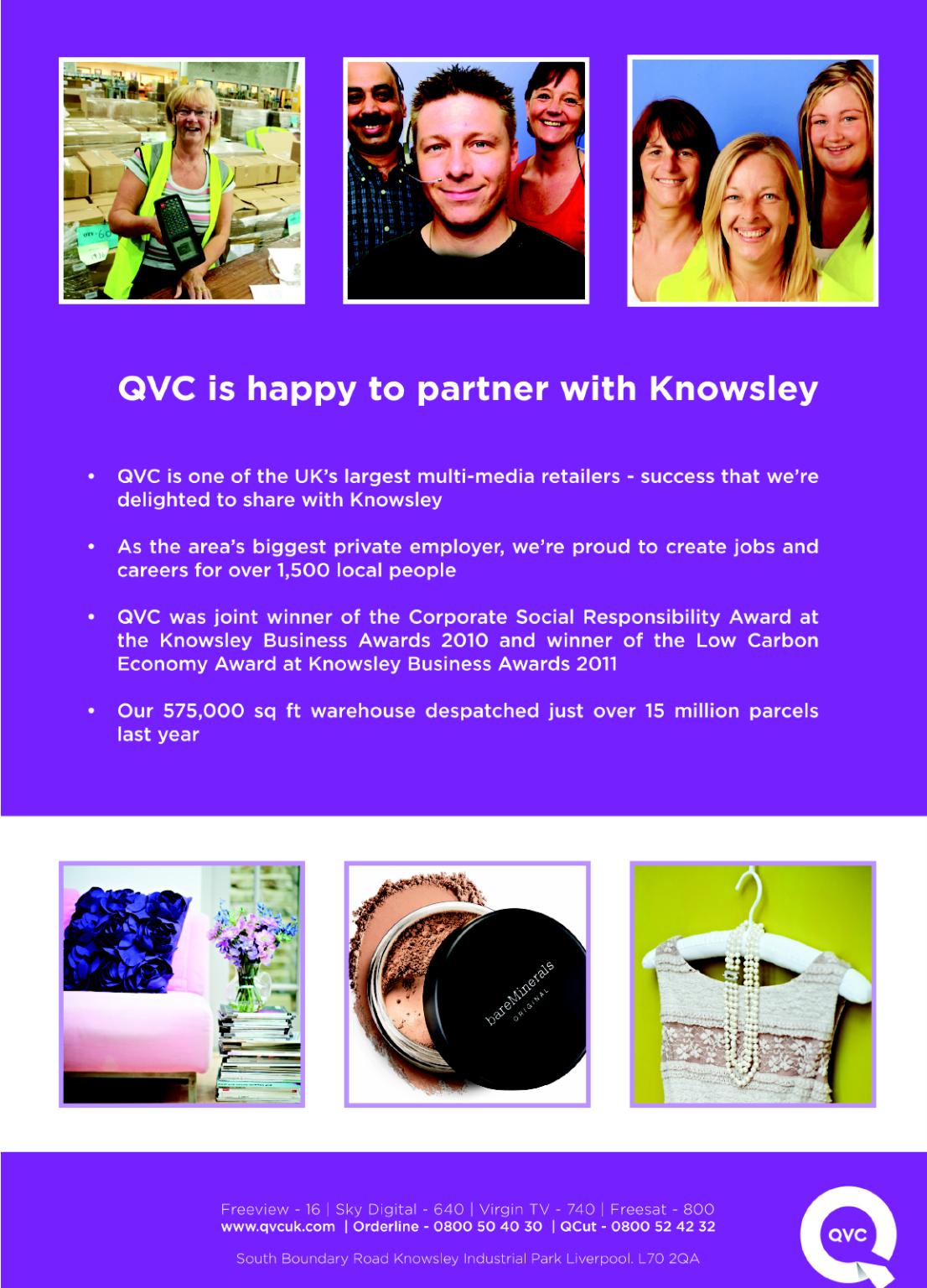 QVC is happy to partner with Knowsley

• QVC is one of the UK's largest multi-media retailers - success that we're delighted to share with Knowsley

• As the area's biggest private employer, we're proud to create jobs and careers for over 1,500 local people

• QVC was joint winner of the Corporate Social Responsibility Award at the Knowsley Business Awards 2010 and winner of the Low Carbon Economy Award at Knowsley Business Awards 2011

• Our 575,000 sq ft warehouse despatched just over 15 million parcels last year

bareMinerals ORIGINAL

Freeview - 16 | Sky Digital - 640 | Virgin TV - 740 | Freesat - 800
www.qvcuk.com | Orderline - 0800 50 40 30 | QCut - 0800 52 42 32

South Boundary Road Knowsley Industrial Park Liverpool. L70 2QA

QVC